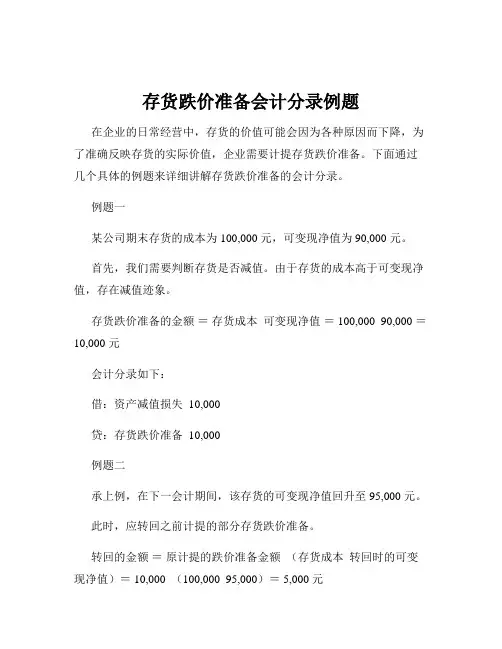 存货跌价准备会计分录例题

在企业的日常经营中，存货的价值可能会因为各种原因而下降，为了准确反映存货的实际价值，企业需要计提存货跌价准备。下面通过几个具体的例题来详细讲解存货跌价准备的会计分录。

例题一

某公司期末存货的成本为 100,000 元，可变现净值为 90,000 元。

首先，我们需要判断存货是否减值。由于存货的成本高于可变现净值，存在减值迹象。

存货跌价准备的金额 = 存货成本 可变现净值 = 100,000 90,000 = 10,000 元

会计分录如下：

借：资产减值损失 10,000

贷：存货跌价准备 10,000

例题二

承上例，在下一会计期间，该存货的可变现净值回升至 95,000 元。

此时，应转回之前计提的部分存货跌价准备。

转回的金额 = 原计提的跌价准备金额 （存货成本 转回时的可变现净值）= 10,000 （100,000 95,000）= 5,000 元